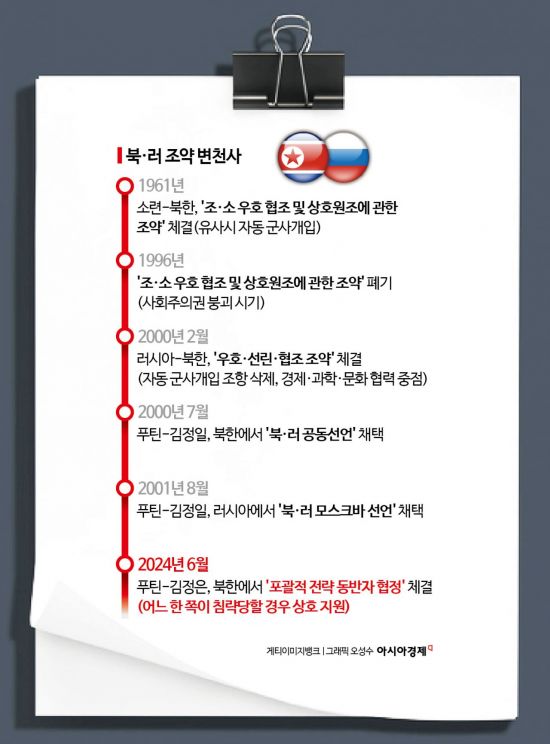 북·러 조약 변천사

1961년
소련-북한, '조·소 우호 협조 및 상호원조에 관한 조약' 체결(유사시 자동 군사개입)

1996년
'조·소 우호 협조 및 상호원조에 관한 조약' 폐기 (사회주의권 붕괴 시기)

2000년 2월
러시아-북한, '우호·선린·협조 조약' 체결 (자동 군사개입 조항 삭제, 경제·과학·문화 협력 중점)

2000년 7월
푸틴-김정일, 북한에서 '북·러 공동선언' 채택

2001년 8월
푸틴-김정일, 러시아에서 '북·러 모스크바 선언' 채택

2024년 6월
푸틴-김정은, 북한에서 '포괄적 전략 동반자 협정' 체결 (어느 한 쪽이 침략당할 경우 상호 지원)

게티이미지뱅크 | 그래픽 오성수 아시아경제